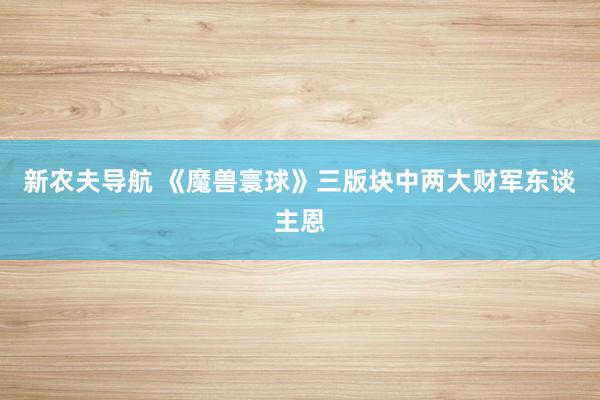 新农夫导航 《魔兽寰球》三版块中两大财军东谈主恩